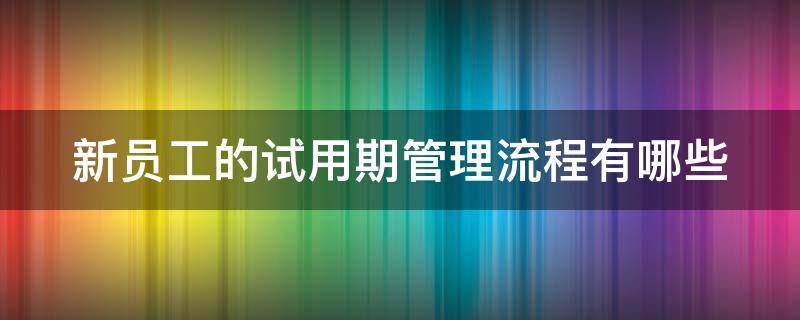 新员工的试用期管理流程有哪些